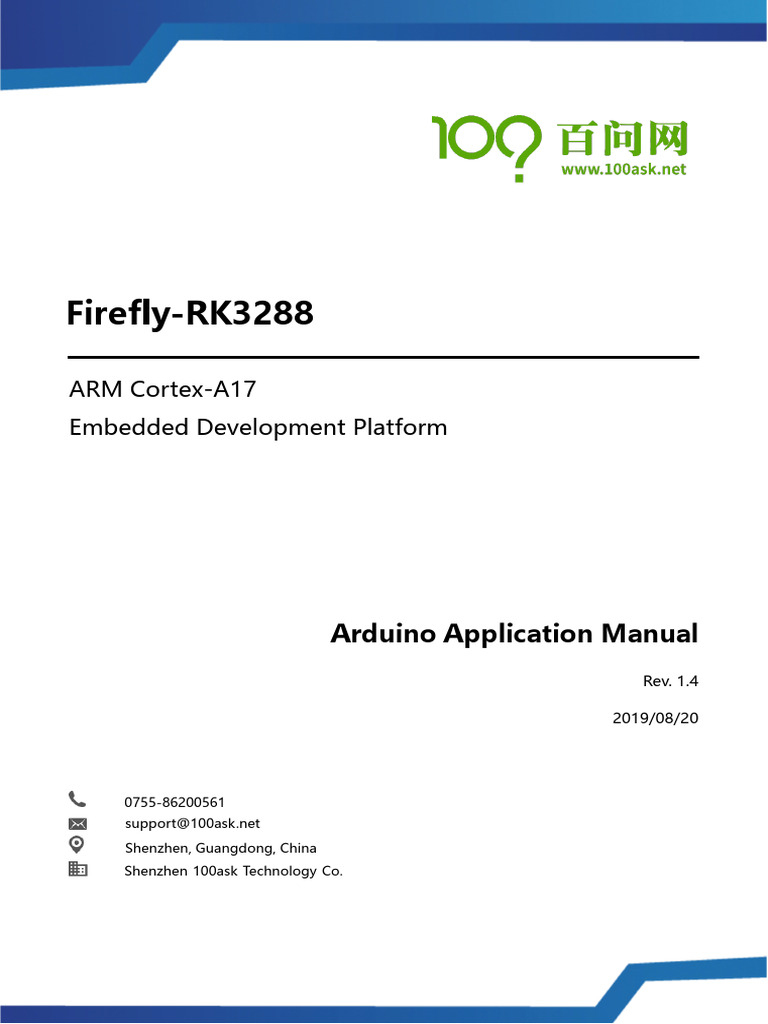 100 百问网
www.100ask.net

Firefly-RK3288

ARM Cortex-A17
Embedded Development Platform

Arduino Application Manual

Rev. 1.4

2019/08/20

0755-86200561
support@100ask.net
Shenzhen, Guangdong, China
Shenzhen 100ask Technology Co.